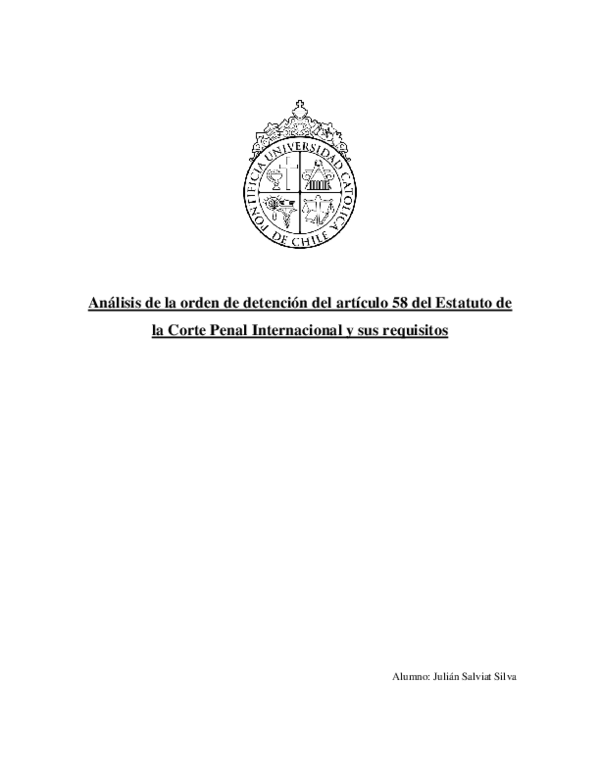 PONTIFICIA UNIVERSIDAD CATOLICA DE CHILE

Análisis de la orden de detención del artículo 58 del Estatuto de la Corte Penal Internacional y sus requisitos

Alumno: Julián Salviat Silva